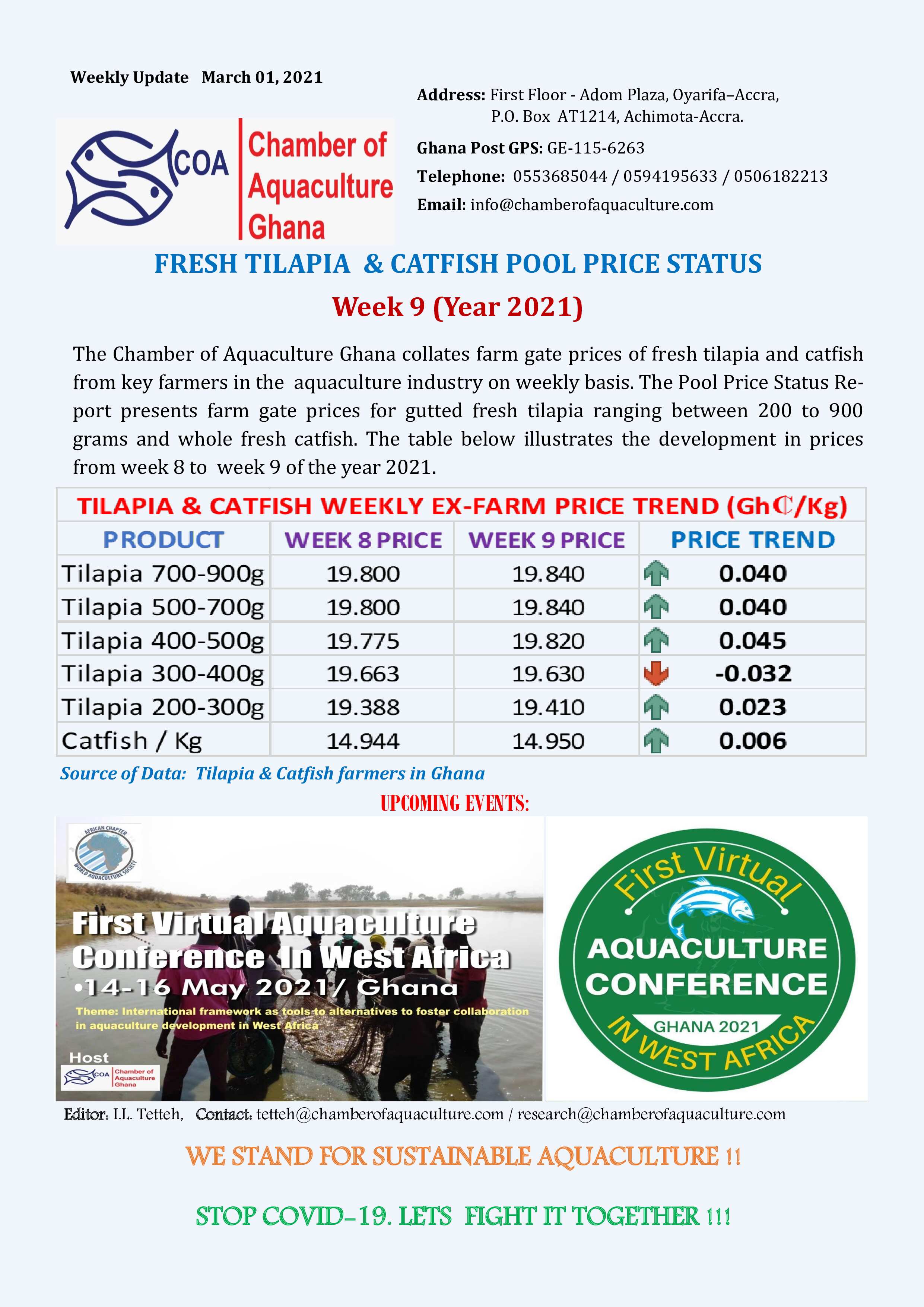 Weekly Update March 01, 2021

COA Chamber of Aquaculture Ghana

Address: First Floor - Adom Plaza, Oyarifa–Accra, P.O. Box AT1214, Achimota-Accra.

Ghana Post GPS: GE-115-6263

Telephone: 0553685044 / 0594195633 / 0506182213

Email: info@chamberofaquaculture.com

FRESH TILAPIA & CATFISH POOL PRICE STATUS

Week 9 (Year 2021)

The Chamber of Aquaculture Ghana collates farm gate prices of fresh tilapia and catfish from key farmers in the aquaculture industry on weekly basis. The Pool Price Status Report presents farm gate prices for gutted fresh tilapia ranging between 200 to 900 grams and whole fresh catfish. The table below illustrates the development in prices from week 8 to week 9 of the year 2021.

TILAPIA & CATFISH WEEKLY EX-FARM PRICE TREND (Gh₵/Kg)

| PRODUCT | WEEK 8 PRICE | WEEK 9 PRICE | PRICE TREND |
|---|---|---|---|
| Tilapia 700-900g | 19.800 | 19.840 | 0.040 |
| Tilapia 500-700g | 19.800 | 19.840 | 0.040 |
| Tilapia 400-500g | 19.775 | 19.820 | 0.045 |
| Tilapia 300-400g | 19.663 | 19.630 | -0.032 |
| Tilapia 200-300g | 19.388 | 19.410 | 0.023 |
| Catfish / Kg | 14.944 | 14.950 | 0.006 |

Source of Data: Tilapia & Catfish farmers in Ghana

UPCOMING EVENTS:

AFRICAN CHAPTER WORLD AQUACULTURE SOCIETY

First Virtual Aquaculture Conference In West Africa
•14-16 May 2021/ Ghana
Theme: International framework as tools to alternatives to foster collaboration in aquaculture development in West Africa
Host
COA Chamber of Aquaculture Ghana

First Virtual AQUACULTURE CONFERENCE GHANA 2021 IN WEST AFRICA

Editor: I.L. Tetteh, Contact: tetteh@chamberofaquaculture.com / research@chamberofaquaculture.com

WE STAND FOR SUSTAINABLE AQUACULTURE !!

STOP COVID-19. LETS FIGHT IT TOGETHER !!!